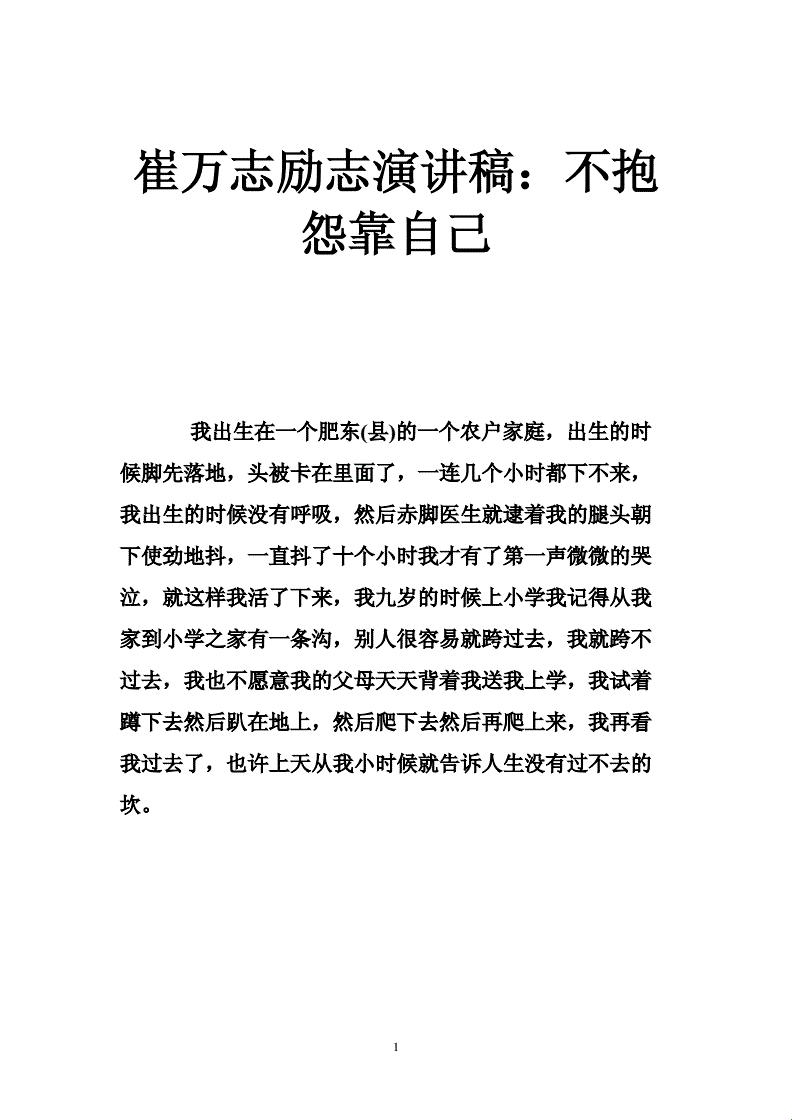 崔万志励志演讲稿：不抱怨靠自己

我出生在一个肥东(县)的一个农户家庭，出生的时候脚先落地，头被卡在里面了，一连几个小时都下不来，我出生的时候没有呼吸，然后赤脚医生就逮着我的腿头朝下使劲地抖，一直抖了十个小时我才有了第一声微微的哭泣，就这样我活了下来，我九岁的时候上小学我记得从我家到小学之家有一条沟，别人很容易就跨过去，我就跨不过去，我也不愿意我的父母天天背着我送我上学，我试着蹲下去然后趴在地上，然后爬下去然后再爬上来，我再看我过去了，也许上天从我小时候就告诉人生没有过不去的坎。

1